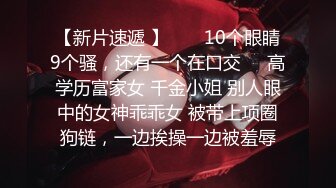 【新片速遞 】 10个眼睛9个骚，还有一个在口交 高学历富家女 千金小姐 别人眼中的女神乖乖女 被带上项圈狗链，一边挨操一边被羞辱